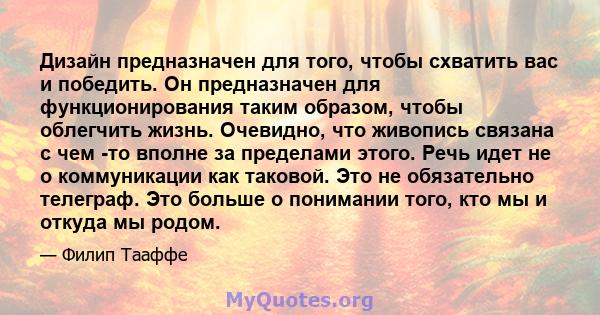 Дизайн предназначен для того, чтобы схватить вас и победить. Он предназначен для функционирования таким образом, чтобы облегчить жизнь. Очевидно, что живопись связана с чем -то вполне за пределами этого. Речь идет не о коммуникации как таковой. Это не обязательно телеграф. Это больше о понимании того, кто мы и откуда мы родом.

— Филип Тааффе

MyQuotes.org